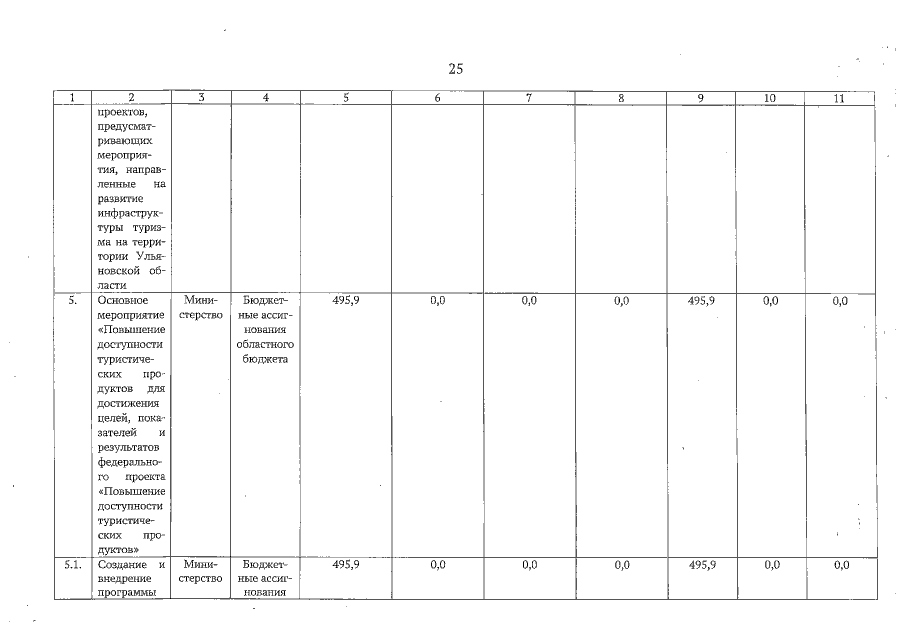 25

| 1 | 2 | 3 | 4 | 5 | 6 | 7 | 8 | 9 | 10 | 11 |
|---|---|---|---|---|---|---|---|---|---|---|
|  | проектов, предусматривающих мероприятия, направленные на развитие инфраструктуры туризма на территории Ульяновской области |  |  |  |  |  |  |  |  |  |
| 5. | Основное мероприятие «Повышение доступности туристических продуктов для достижения целей, показателей и результатов федерального проекта «Повышение доступности туристических продуктов» | Министерство | Бюджетные ассигнования областного бюджета | 495,9 | 0,0 | 0,0 | 0,0 | 495,9 | 0,0 | 0,0 |
| 5.1. | Создание и внедрение программы | Министерство | Бюджетные ассигнования | 495,9 | 0,0 | 0,0 | 0,0 | 495,9 | 0,0 | 0,0 |